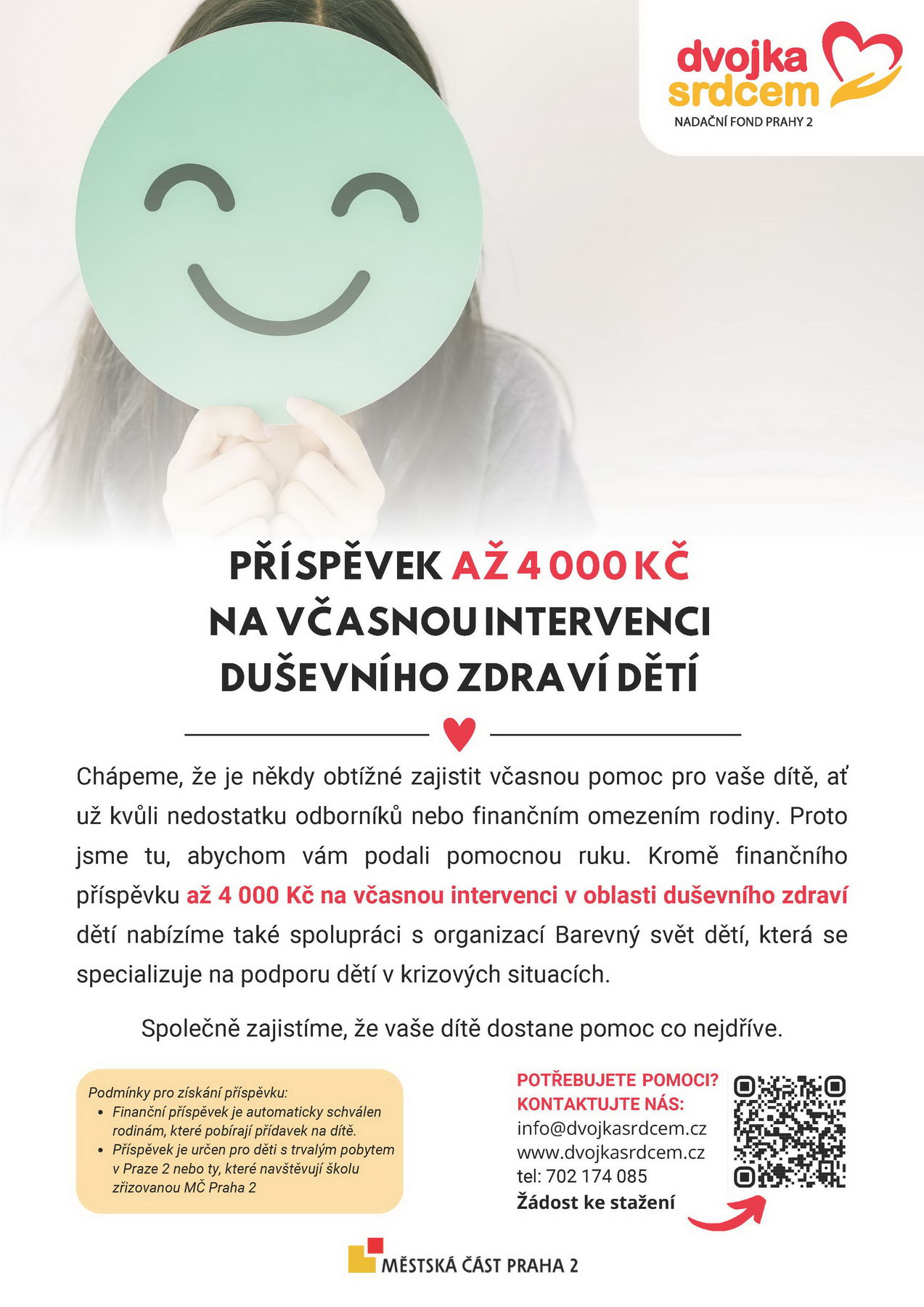 dvojka srdcem
NADAČNÍ FOND PRAHY 2

PŘÍSPĚVEK AŽ 4 000 KČ
NA VČASNOU INTERVENCI
DUŠEVNÍHO ZDRAVÍ DĚTÍ

Chápeme, že je někdy obtížné zajistit včasnou pomoc pro vaše dítě, ať už kvůli nedostatku odborníků nebo finančním omezením rodiny. Proto jsme tu, abychom vám podali pomocnou ruku. Kromě finančního příspěvku až 4 000 Kč na včasnou intervenci v oblasti duševního zdraví dětí nabízíme také spolupráci s organizací Barevný svět dětí, která se specializuje na podporu dětí v krizových situacích.

Společně zajistíme, že vaše dítě dostane pomoc co nejdříve.

Podmínky pro získání příspěvku:
• Finanční příspěvek je automaticky schválen rodinám, které pobírají přídavek na dítě.
• Příspěvek je určen pro děti s trvalým pobytem v Praze 2 nebo ty, které navštěvují školu zřizovanou MČ Praha 2

POTŘEBUJETE POMOCI?
KONTAKTUJTE NÁS:
info@dvojkasrdcem.cz
www.dvojkasrdcem.cz
tel: 702 174 085
Žádost ke stažení

MĚSTSKÁ ČÁST PRAHA 2